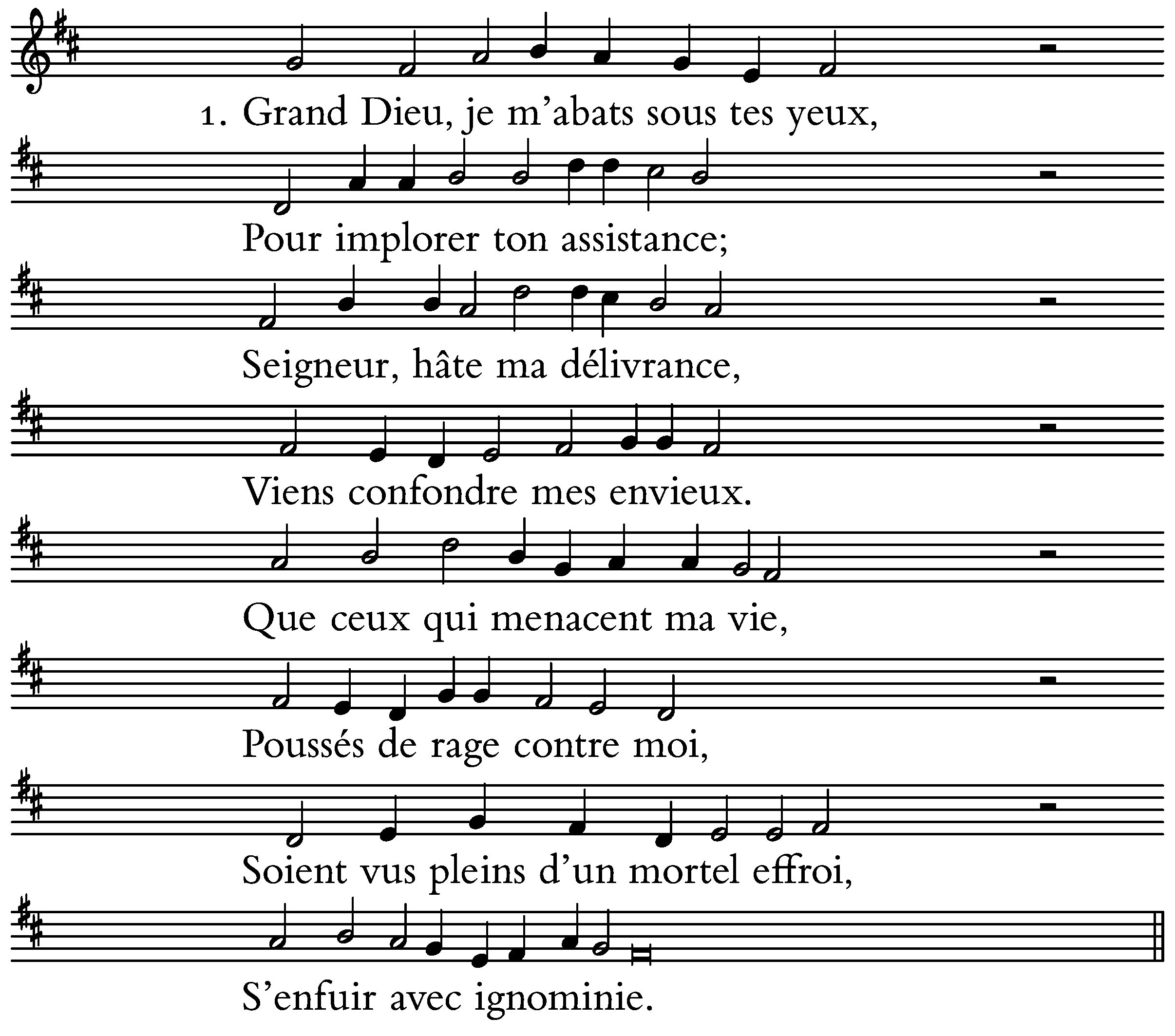 1. Grand Dieu, je m'abats sous tes yeux,

Pour implorer ton assistance;

Seigneur, hâte ma délivrance,

Viens confondre mes envieux.

Que ceux qui menacent ma vie,

Poussés de rage contre moi,

Soient vus pleins d'un mortel effroi,

S'enfuir avec ignominie.